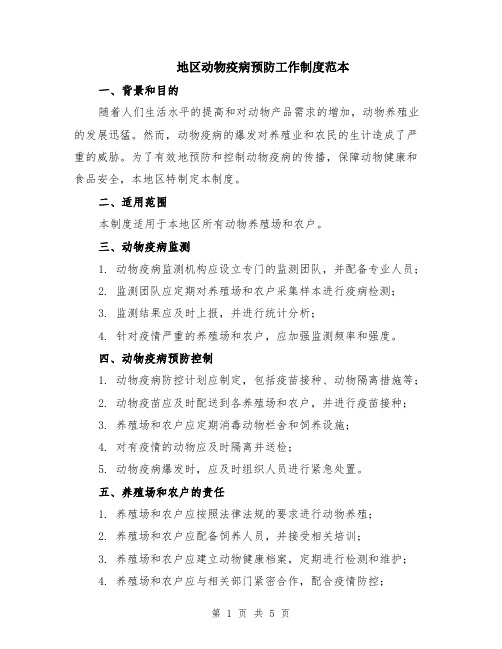 地区动物疫病预防工作制度范本

一、背景和目的

随着人们生活水平的提高和对动物产品需求的增加，动物养殖业的发展迅猛。然而，动物疫病的爆发对养殖业和农民的生计造成了严重的威胁。为了有效地预防和控制动物疫病的传播，保障动物健康和食品安全，本地区特制定本制度。

二、适用范围

本制度适用于本地区所有动物养殖场和农户。

三、动物疫病监测

1. 动物疫病监测机构应设立专门的监测团队，并配备专业人员；

2. 监测团队应定期对养殖场和农户采集样本进行疫病检测；

3. 监测结果应及时上报，并进行统计分析；

4. 针对疫情严重的养殖场和农户，应加强监测频率和强度。

四、动物疫病预防控制

1. 动物疫病防控计划应制定，包括疫苗接种、动物隔离措施等；

2. 动物疫苗应及时配送到各养殖场和农户，并进行疫苗接种；

3. 养殖场和农户应定期消毒动物栏舍和饲养设施；

4. 对有疫情的动物应及时隔离并送检；

5. 动物疫病爆发时，应及时组织人员进行紧急处置。

五、养殖场和农户的责任

1. 养殖场和农户应按照法律法规的要求进行动物养殖；

2. 养殖场和农户应配备饲养人员，并接受相关培训；

3. 养殖场和农户应建立动物健康档案，定期进行检测和维护；

4. 养殖场和农户应与相关部门紧密合作，配合疫情防控；

第 1 页 共 5 页